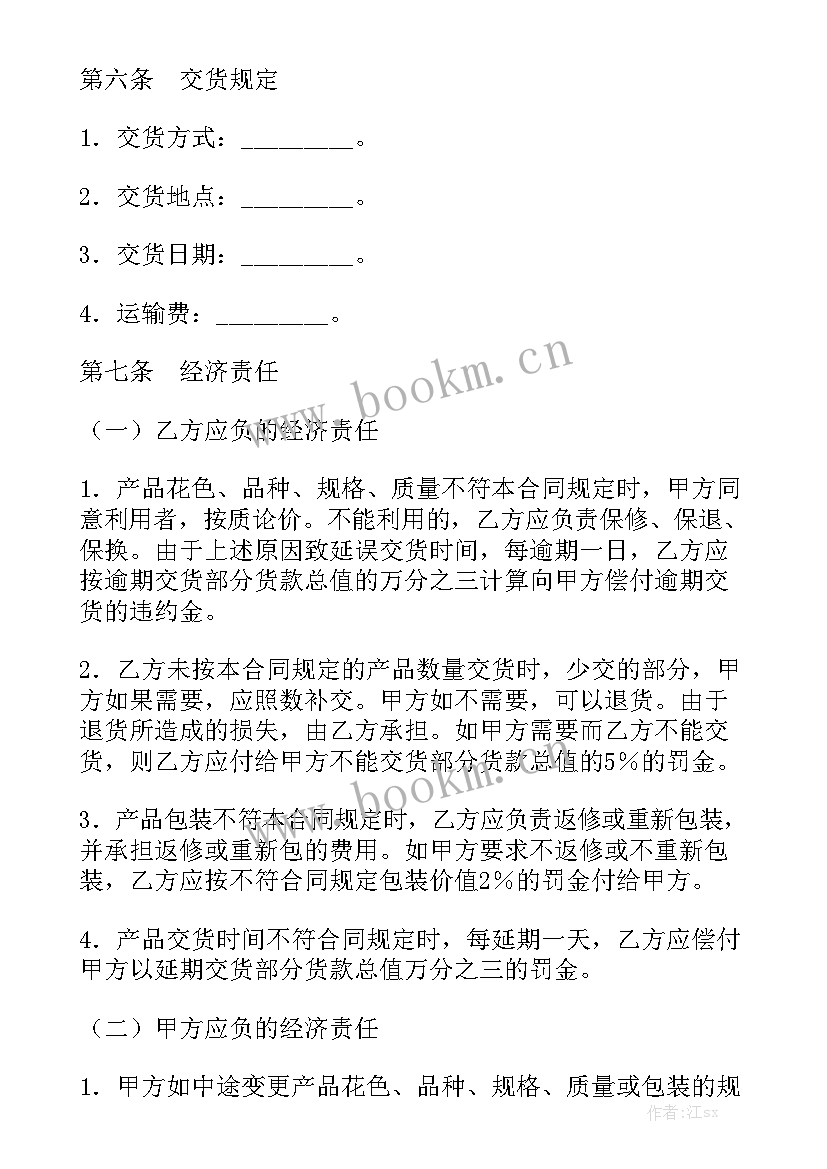 第六条　交货规定

1．交货方式：_________。

2．交货地点：_________。

3．交货日期：_________。

4．运输费：_________。

第七条　经济责任

（一）乙方应负的经济责任

1．产品花色、品种、规格、质量不符本合同规定时，甲方同意利用者，按质论价。不能利用的，乙方应负责保修、保退、保换。由于上述原因致延误交货时间，每逾期一日，乙方应按逾期交货部分货款总值的万分之三计算向甲方偿付逾期交货的违约金。

2．乙方未按本合同规定的产品数量交货时，少交的部分，甲方如果需要，应照数补交。甲方如不需要，可以退货。由于退货所造成的损失，由乙方承担。如甲方需要而乙方不能交货，则乙方应付给甲方不能交货部分货款总值的5%的罚金。

3．产品包装不符本合同规定时，乙方应负责返修或重新包装，并承担返修或重新包的费用。如甲方要求不返修或不重新包装，乙方应按不符合同规定包装价值2%的罚金付给甲方。

4．产品交货时间不符合同规定时，每延期一天，乙方应偿付甲方以延期交货部分货款总值万分之三的罚金。

（二）甲方应负的经济责任

1．甲方如中途变更产品花色、品种、规格、质量或包装的规

www.bookm.cn

www.bookm.cn

作者:江sx